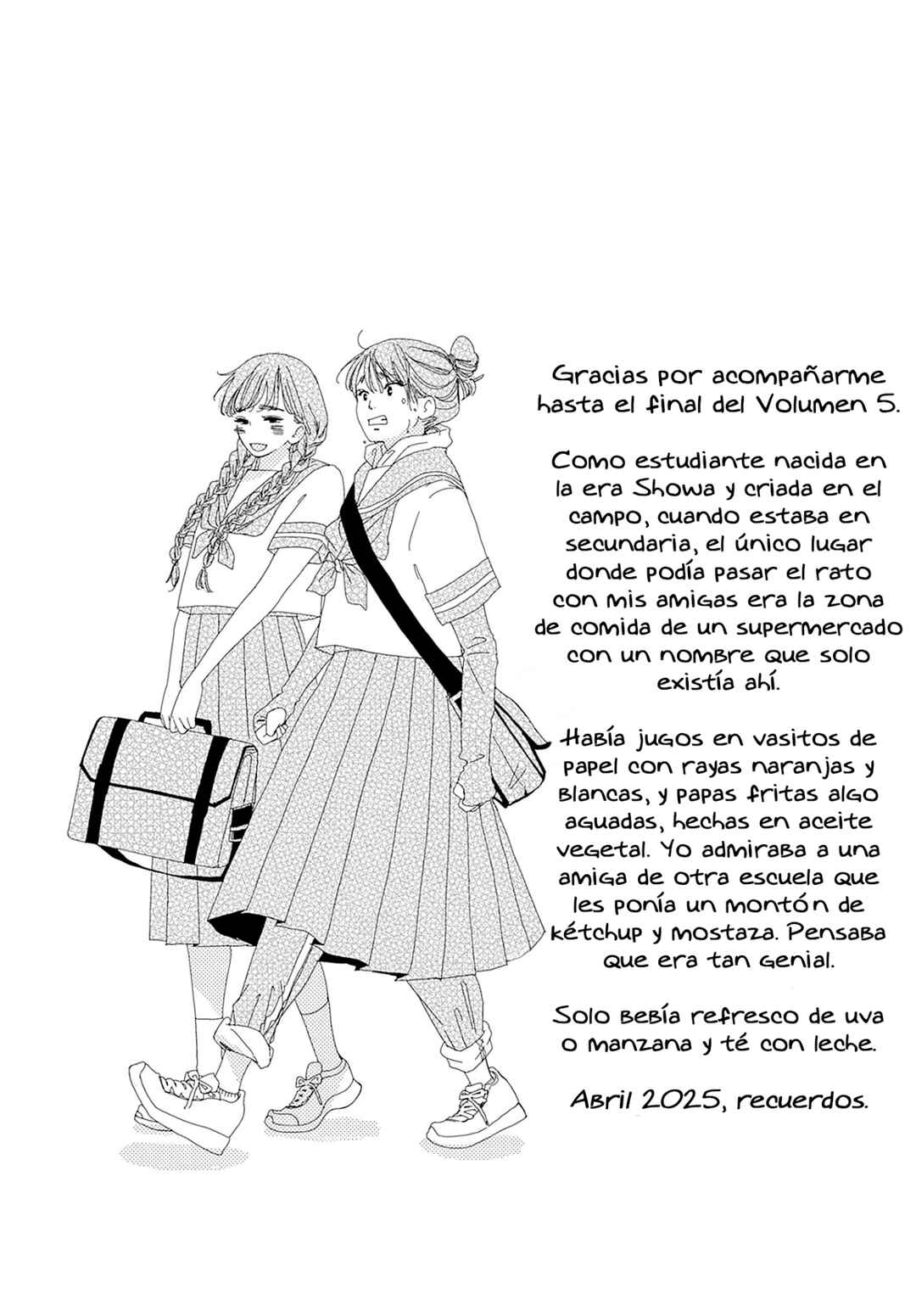 Gracias por acompañarme hasta el final del Volumen 5.

Como estudiante nacida en la era Showa y criada en el campo, cuando estaba en secundaria, el único lugar donde podía pasar el rato con mis amigas era la zona de comida de un supermercado con un nombre que solo existía ahí.

Había jugos en vasitos de papel con rayas naranjas y blancas, y papas fritas algo aguadas, hechas en aceite vegetal. Yo admiraba a una amiga de otra escuela que les ponía un montón de kétchup y mostaza. Pensaba que era tan genial.

Solo bebía refresco de uva o manzana y té con leche.

Abril 2025, recuerdos.